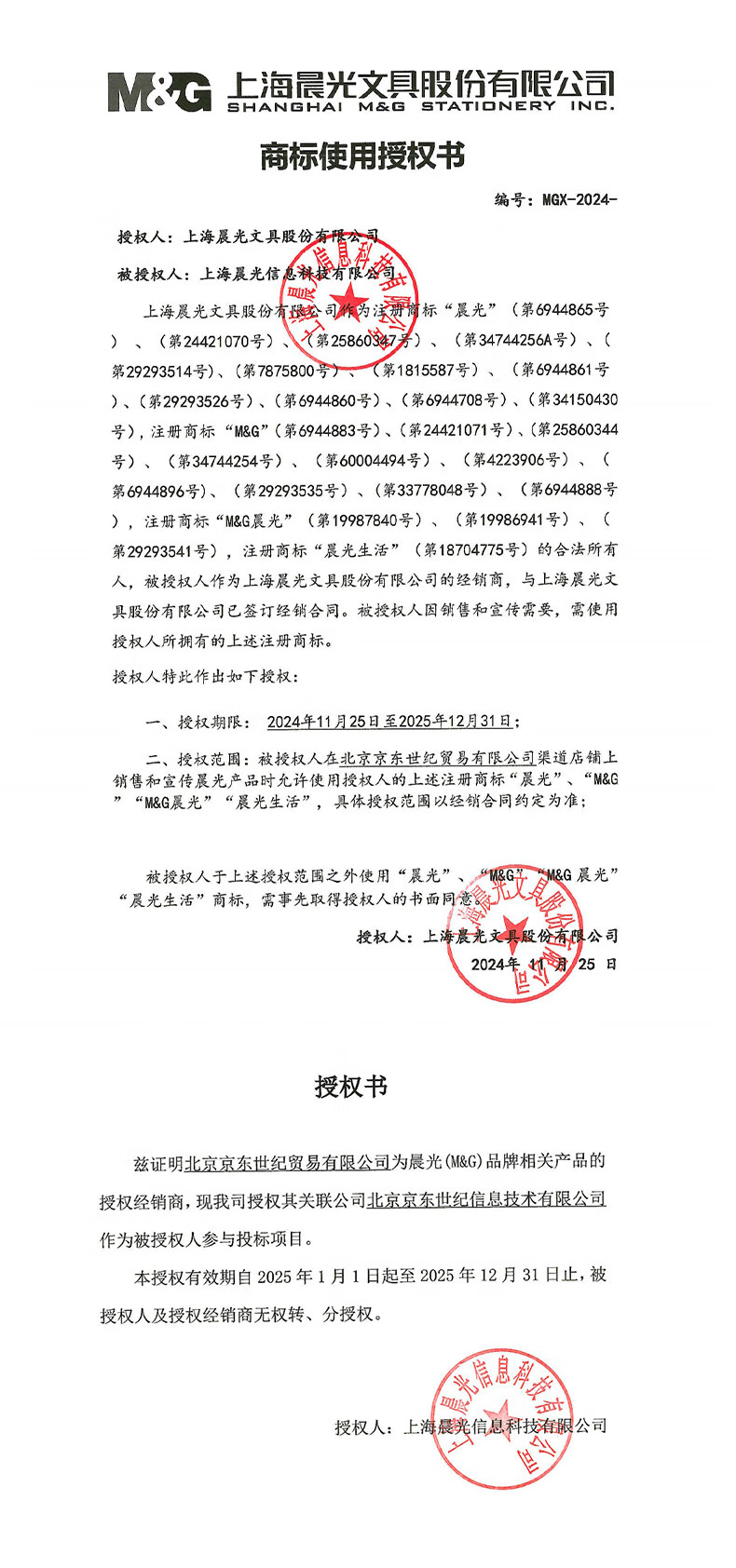 M&G 上海晨光文具股份有限公司
SHANGHAI M&G STATIONERY INC.

商标使用授权书

编号：MGX-2024-

授权人：上海晨光文具股份有限公司

被授权人：上海晨光信息科技有限公司

上海晨光文具股份有限公司作为注册商标“晨光”（第6944865号）、（第24421070号）、（第25860347号）、（第34744256A号）、（第29293514号）、（第7875800号）、（第1815587号）、（第6944861号）、（第29293526号）、（第6944860号）、（第6944708号）、（第34150430号），注册商标“M&G”（第6944883号）、（第24421071号）、（第25860344号）、（第34744254号）、（第60004494号）、（第4223906号）、（第6944896号）、（第29293535号）、（第33778048号）、（第6944888号），注册商标“M&G晨光”（第19987840号）、（第19986941号）、（第29293541号），注册商标“晨光生活”（第18704775号）的合法所有人，被授权人作为上海晨光文具股份有限公司的经销商，与上海晨光文具股份有限公司已签订经销合同。被授权人因销售和宣传需要，需使用授权人所拥有的上述注册商标。

授权人特此作出如下授权：

一、授权期限：2024年11月25日至2025年12月31日；

二、授权范围：被授权人在北京京东世纪贸易有限公司渠道店铺上销售和宣传晨光产品时允许使用授权人的上述注册商标“晨光”、“M&G”“M&G晨光”“晨光生活”，具体授权范围以经销合同约定为准；

被授权人于上述授权范围之外使用“晨光”、“M&G”“M&G 晨光”“晨光生活”商标，需事先取得授权人的书面同意。

授权人：上海晨光文具股份有限公司
2024年 11 月 25 日

上海晨光信息科技有限公司
上海晨光文具股份有限公司

授权书

兹证明北京京东世纪贸易有限公司为晨光(M&G)品牌相关产品的授权经销商，现我司授权其关联公司北京京东世纪信息技术有限公司作为被授权人参与投标项目。

本授权有效期自 2025 年 1 月 1 日起至 2025 年 12 月 31 日止，被授权人及授权经销商无权转、分授权。

授权人：上海晨光信息科技有限公司

上海晨光信息科技有限公司